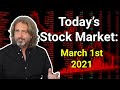 Today's Stock Market:
March 1st 2021